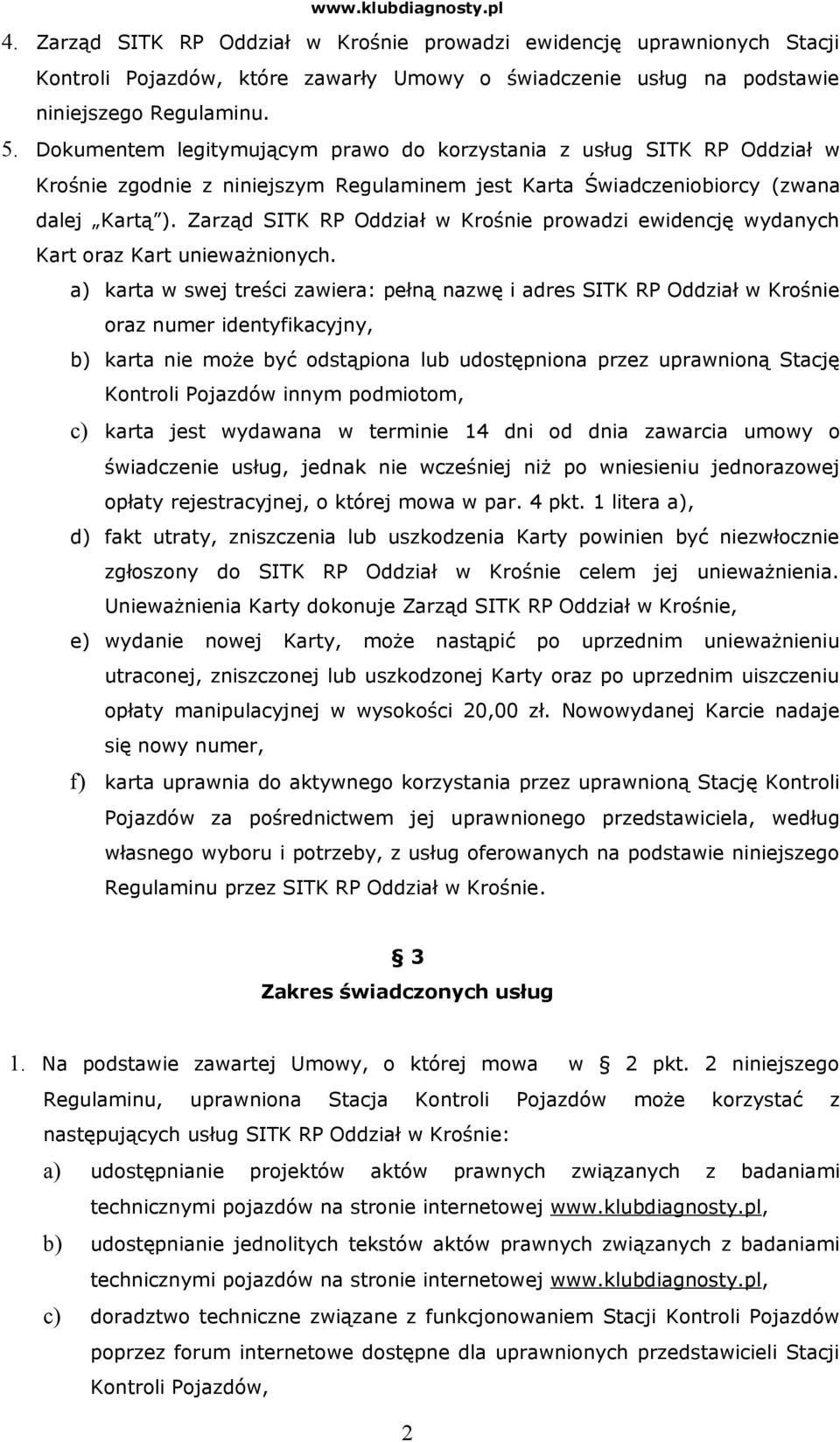 www.klubdiagnosty.pl

4. Zarząd SITK RP Oddział w Krośnie prowadzi ewidencję uprawnionych Stacji Kontroli Pojazdów, które zawarły Umowy o świadczenie usług na podstawie niniejszego Regulaminu.

5. Dokumentem legitymującym prawo do korzystania z usług SITK RP Oddział w Krośnie zgodnie z niniejszym Regulaminem jest Karta Świadczeniobiorcy (zwana dalej „Kartą”). Zarząd SITK RP Oddział w Krośnie prowadzi ewidencję wydanych Kart oraz Kart unieważnionych.

a) karta w swej treści zawiera: pełną nazwę i adres SITK RP Oddział w Krośnie oraz numer identyfikacyjny,

b) karta nie może być odstąpiona lub udostępniona przez uprawnioną Stację Kontroli Pojazdów innym podmiotom,

c) karta jest wydawana w terminie 14 dni od dnia zawarcia umowy o świadczenie usług, jednak nie wcześniej niż po wniesieniu jednorazowej opłaty rejestracyjnej, o której mowa w par. 4 pkt. 1 litera a),

d) fakt utraty, zniszczenia lub uszkodzenia Karty powinien być niezwłocznie zgłoszony do SITK RP Oddział w Krośnie celem jej unieważnienia. Unieważnienia Karty dokonuje Zarząd SITK RP Oddział w Krośnie,

e) wydanie nowej Karty, może nastąpić po uprzednim unieważnieniu utraconej, zniszczonej lub uszkodzonej Karty oraz po uprzednim uiszczeniu opłaty manipulacyjnej w wysokości 20,00 zł. Nowowydanej Karcie nadaje się nowy numer,

f) karta uprawnia do aktywnego korzystania przez uprawnioną Stację Kontroli Pojazdów za pośrednictwem jej uprawnionego przedstawiciela, według własnego wyboru i potrzeby, z usług oferowanych na podstawie niniejszego Regulaminu przez SITK RP Oddział w Krośnie.

§ 3
Zakres świadczonych usług

1. Na podstawie zawartej Umowy, o której mowa w § 2 pkt. 2 niniejszego Regulaminu, uprawniona Stacja Kontroli Pojazdów może korzystać z następujących usług SITK RP Oddział w Krośnie:

a) udostępnianie projektów aktów prawnych związanych z badaniami technicznymi pojazdów na stronie internetowej www.klubdiagnosty.pl,

b) udostępnianie jednolitych tekstów aktów prawnych związanych z badaniami technicznymi pojazdów na stronie internetowej www.klubdiagnosty.pl,

c) doradztwo techniczne związane z funkcjonowaniem Stacji Kontroli Pojazdów poprzez forum internetowe dostępne dla uprawnionych przedstawicieli Stacji Kontroli Pojazdów,

2